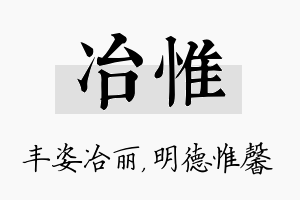 冶惟

丰姿冶丽，明德惟馨